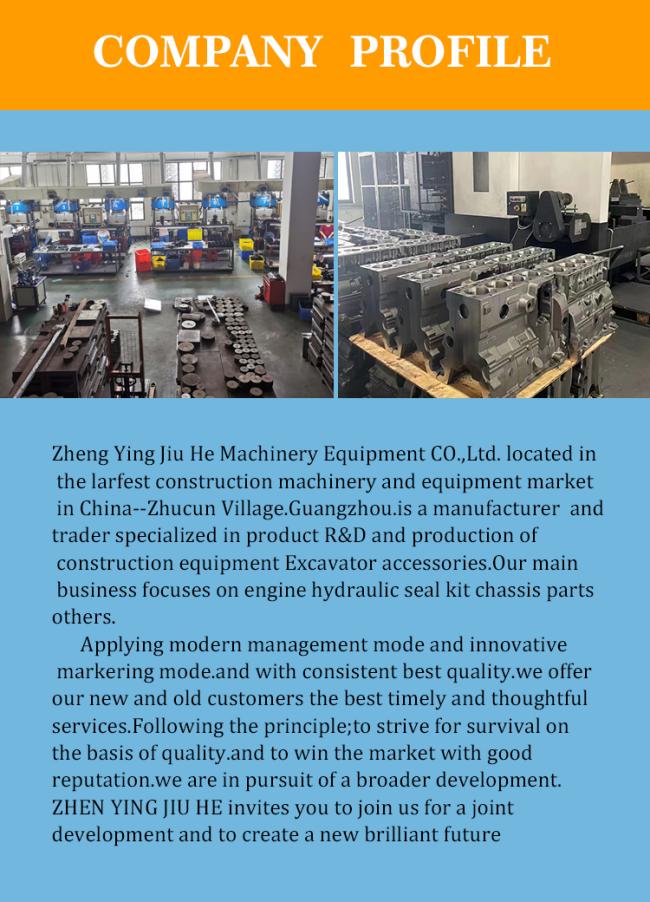 COMPANY PROFILE

Zheng Ying Jiu He Machinery Equipment CO.,Ltd. located in the larfest construction machinery and equipment market in China--Zhucun Village.Guangzhou.is a manufacturer and trader specialized in product R&D and production of construction equipment Excavator accessories.Our main business focuses on engine hydraulic seal kit chassis parts others.

Applying modern management mode and innovative markering mode.and with consistent best quality.we offer our new and old customers the best timely and thoughtful services.Following the principle;to strive for survival on the basis of quality.and to win the market with good reputation.we are in pursuit of a broader development. ZHEN YING JIU HE invites you to join us for a joint development and to create a new brilliant future